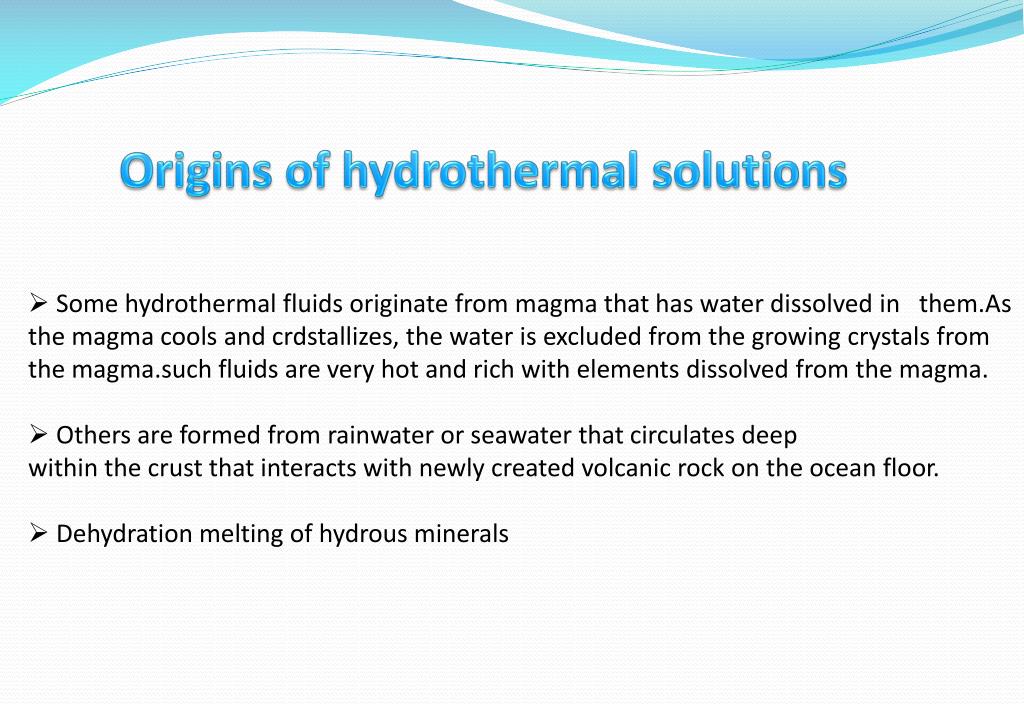 Origins of hydrothermal solutions

➢ Some hydrothermal fluids originate from magma that has water dissolved in them.As the magma cools and crdstallizes, the water is excluded from the growing crystals from the magma.such fluids are very hot and rich with elements dissolved from the magma.

➢ Others are formed from rainwater or seawater that circulates deep within the crust that interacts with newly created volcanic rock on the ocean floor.

➢ Dehydration melting of hydrous minerals